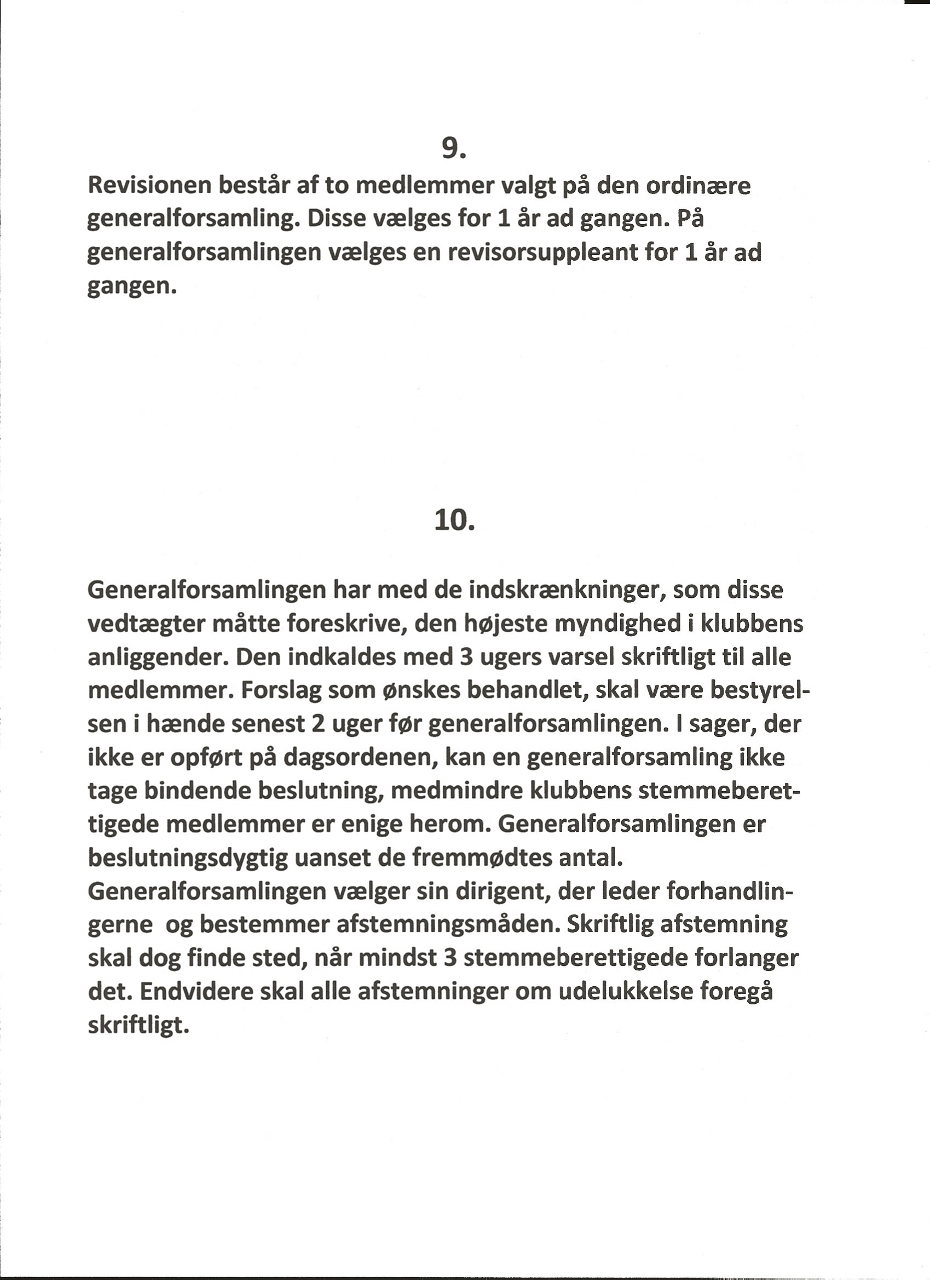 9.

Revisionen består af to medlemmer valgt på den ordinære generalforsamling. Disse vælges for 1 år ad gangen. På generalforsamlingen vælges en revisorsuppleant for 1 år ad gangen.

10.

Generalforsamlingen har med de indskrænkninger, som disse vedtægter måtte foreskrive, den højeste myndighed i klubbens anliggender. Den indkaldes med 3 ugers varsel skriftligt til alle medlemmer. Forslag som ønskes behandlet, skal være bestyrelsen i hænde senest 2 uger før generalforsamlingen. I sager, der ikke er opført på dagsordenen, kan en generalforsamling ikke tage bindende beslutning, medmindre klubbens stemmeberettigede medlemmer er enige herom. Generalforsamlingen er beslutningsdygtig uanset de fremmødtes antal. Generalforsamlingen vælger sin dirigent, der leder forhandlingerne og bestemmer afstemningsmåden. Skriftlig afstemning skal dog finde sted, når mindst 3 stemmeberettigede forlanger det. Endvidere skal alle afstemninger om udelukkelse foregå skriftligt.